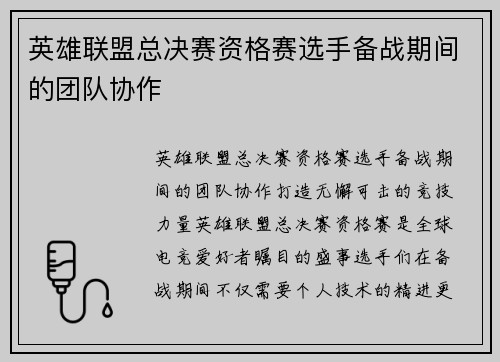 英雄联盟总决赛资格赛选手备战期间的团队协作

英雄联盟总决赛资格赛选手备战期间的团队协作打造无懈可击的竞技力量英雄联盟总决赛资格赛是全球电竞爱好者瞩目的盛事选手们在备战期间不仅需要个人技术的精进更